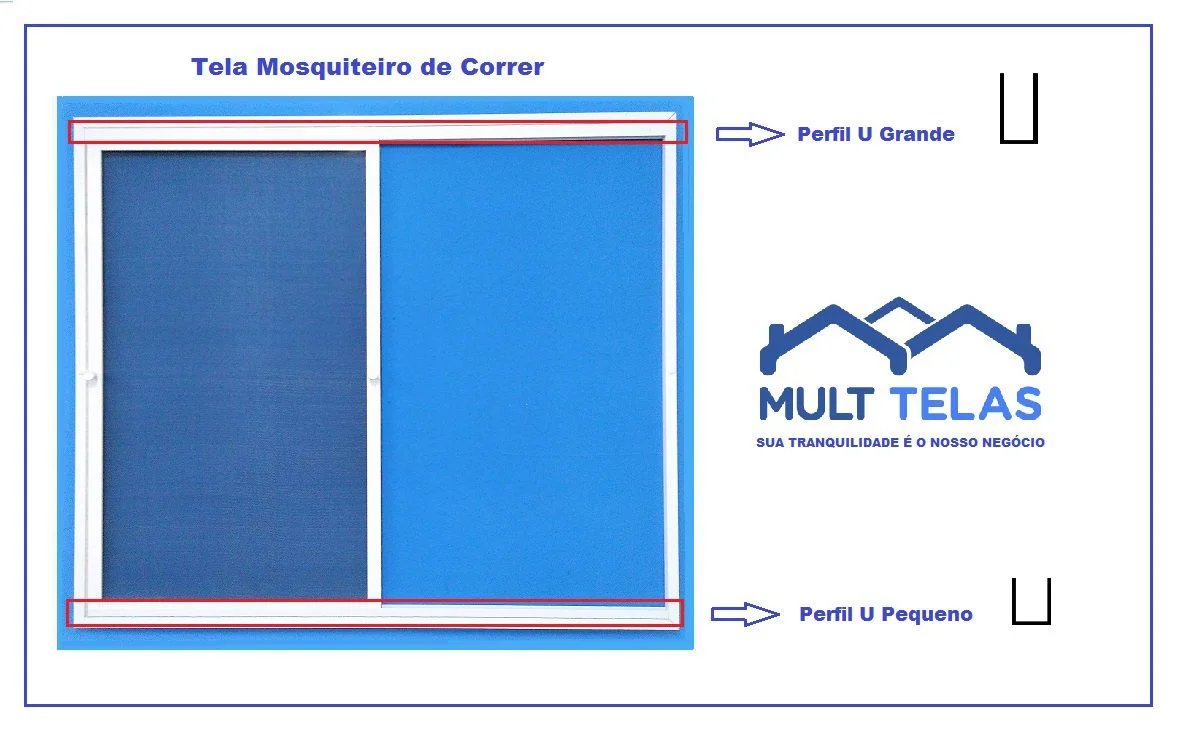 Tela Mosquiteiro de Correr

Perfil U Grande

MULT TELAS
SUA TRANQUILIDADE É O NOSSO NEGÓCIO

Perfil U Pequeno